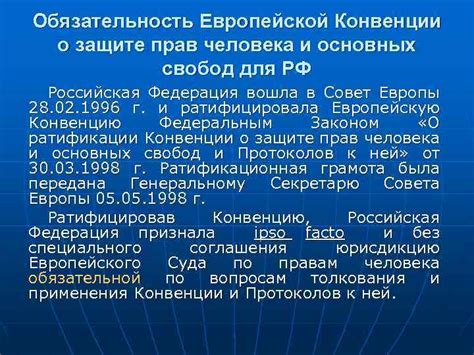 Обязательность Европейской Конвенции о защите прав человека и основных свобод для РФ

Российская Федерация вошла в Совет Европы 28.02.1996 г. и ратифицировала Европейскую Конвенцию Федеральным Законом «О ратификации Конвенции о защите прав человека и основных свобод и Протоколов к ней» от 30.03.1998 г. Ратификационная грамота была передана Генеральному Секретарю Совета Европы 05.05.1998 г.

Ратифицировав Конвенцию, Российская Федерация признала ipso facto и без специального соглашения юрисдикцию Европейского Суда по правам человека обязательной по вопросам толкования и применения Конвенции и Протоколов к ней.